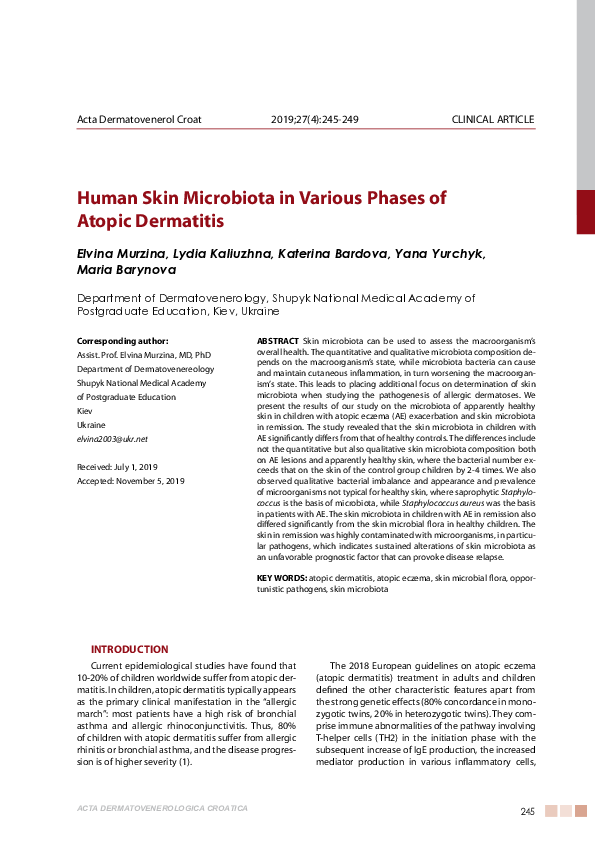 Acta Dermatovenerol Croat 2019;27(4):245-249 CLINICAL ARTICLE

Human Skin Microbiota in Various Phases of Atopic Dermatitis

Elvina Murzina, Lydia Kaliuzhna, Katerina Bardova, Yana Yurchyk, Maria Barynova

Department of Dermatovenerology, Shupyk National Medical Academy of Postgraduate Education, Kiev, Ukraine

Corresponding author:
Assist. Prof. Elvina Murzina, MD, PhD
Department of Dermatovenereology
Shupyk National Medical Academy
of Postgraduate Education
Kiev
Ukraine
elvina2003@ukr.net

Received: July 1, 2019
Accepted: November 5, 2019

ABSTRACT Skin microbiota can be used to assess the macroorganism's overall health. The quantitative and qualitative microbiota composition depends on the macroorganism's state, while microbiota bacteria can cause and maintain cutaneous inflammation, in turn worsening the macroorganism's state. This leads to placing additional focus on determination of skin microbiota when studying the pathogenesis of allergic dermatoses. We present the results of our study on the microbiota of apparently healthy skin in children with atopic eczema (AE) exacerbation and skin microbiota in remission. The study revealed that the skin microbiota in children with AE significantly differs from that of healthy controls. The differences include not the quantitative but also qualitative skin microbiota composition both on AE lesions and apparently healthy skin, where the bacterial number exceeds that on the skin of the control group children by 2-4 times. We also observed qualitative bacterial imbalance and appearance and prevalence of microorganisms not typical for healthy skin, where saprophytic Staphylococcus is the basis of microbiota, while Staphylococcus aureus was the basis in patients with AE. The skin microbiota in children with AE in remission also differed significantly from the skin microbial flora in healthy children. The skin in remission was highly contaminated with microorganisms, in particular pathogens, which indicates sustained alterations of skin microbiota as an unfavorable prognostic factor that can provoke disease relapse.

KEY WORDS: atopic dermatitis, atopic eczema, skin microbial flora, opportunistic pathogens, skin microbiota

INTRODUCTION

Current epidemiological studies have found that 10-20% of children worldwide suffer from atopic dermatitis. In children, atopic dermatitis typically appears as the primary clinical manifestation in the "allergic march": most patients have a high risk of bronchial asthma and allergic rhinoconjunctivitis. Thus, 80% of children with atopic dermatitis suffer from allergic rhinitis or bronchial asthma, and the disease progression is of higher severity (1).

The 2018 European guidelines on atopic eczema (atopic dermatitis) treatment in adults and children defined the other characteristic features apart from the strong genetic effects (80% concordance in monozygotic twins, 20% in heterozygotic twins). They comprise immune abnormalities of the pathway involving T-helper cells (TH2) in the initiation phase with the subsequent increase of IgE production, the increased mediator production in various inflammatory cells,

ACTA DERMATOVENEROLOGICA CROATICA 245